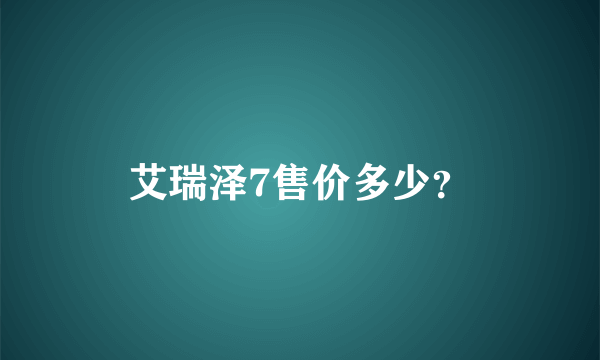 艾瑞泽7售价多少?